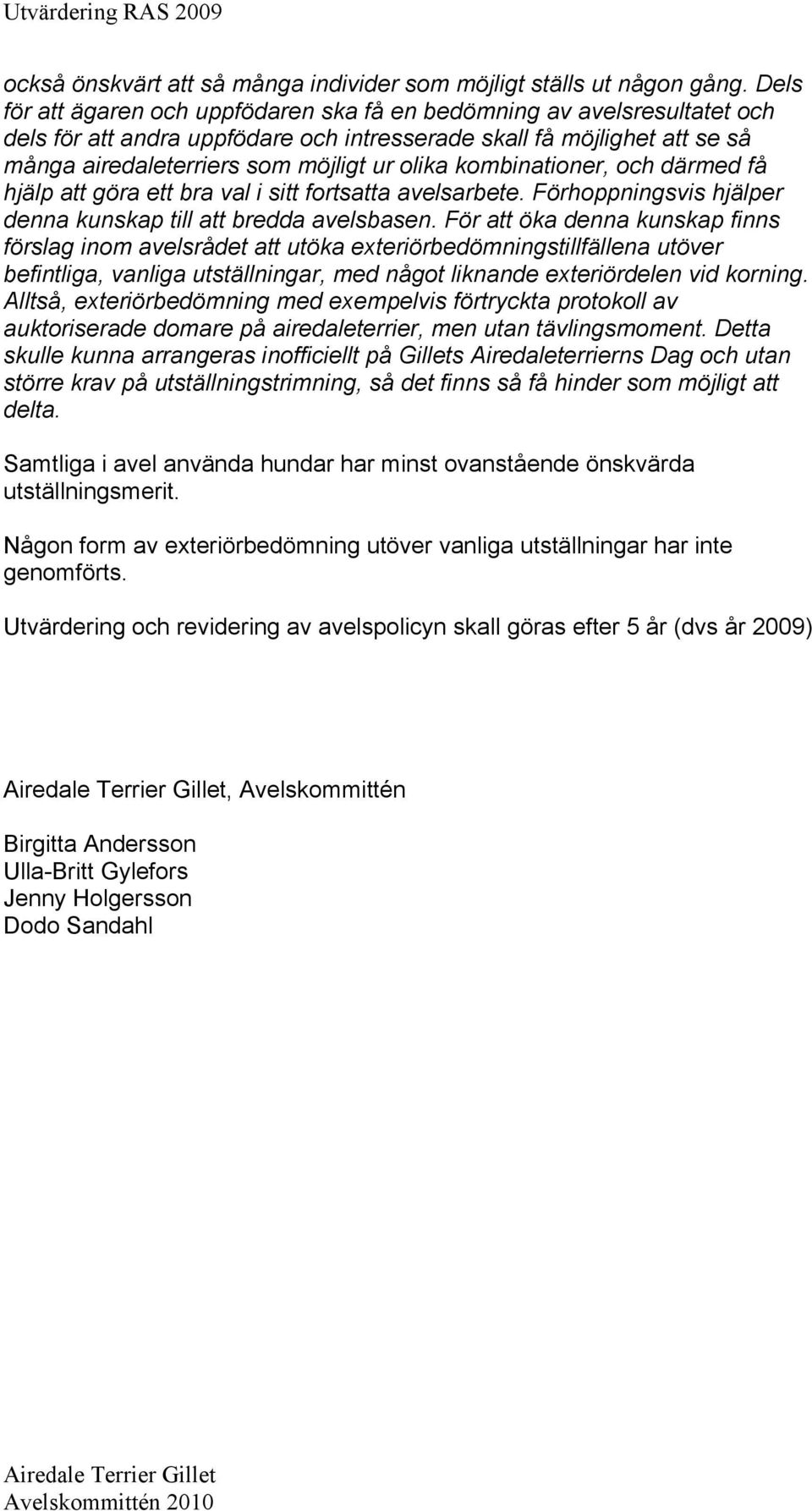 Utvärdering RAS 2009

också önskvärt att så många individer som möjligt ställs ut någon gång. Dels för att ägaren och uppfödaren ska få en bedömning av avelsresultatet och dels för att andra uppfödare och intresserade skall få möjlighet att se så många airedaleterriers som möjligt ur olika kombinationer, och därmed få hjälp att göra ett bra val i sitt fortsatta avelsarbete. Förhoppningsvis hjälper denna kunskap till att bredda avelsbasen. För att öka denna kunskap finns förslag inom avelsrådet att utöka exteriörbedömningstillfällena utöver befintliga, vanliga utställningar, med något liknande exteriördelen vid korning. Alltså, exteriörbedömning med exempelvis förtryckta protokoll av auktoriserade domare på airedaleterrier, men utan tävlingsmoment. Detta skulle kunna arrangeras inofficiellt på Gillets Airedaleterrierns Dag och utan större krav på utställningstrimning, så det finns så få hinder som möjligt att delta.

Samtliga i avel använda hundar har minst ovanstående önskvärda utställningsmerit.

Någon form av exteriörbedömning utöver vanliga utställningar har inte genomförts.

Utvärdering och revidering av avelspolicyn skall göras efter 5 år (dvs år 2009)

Airedale Terrier Gillet, Avelskommittén

Birgitta Andersson
Ulla-Britt Gylefors
Jenny Holgersson
Dodo Sandahl

Airedale Terrier Gillet
Avelskommittén 2010